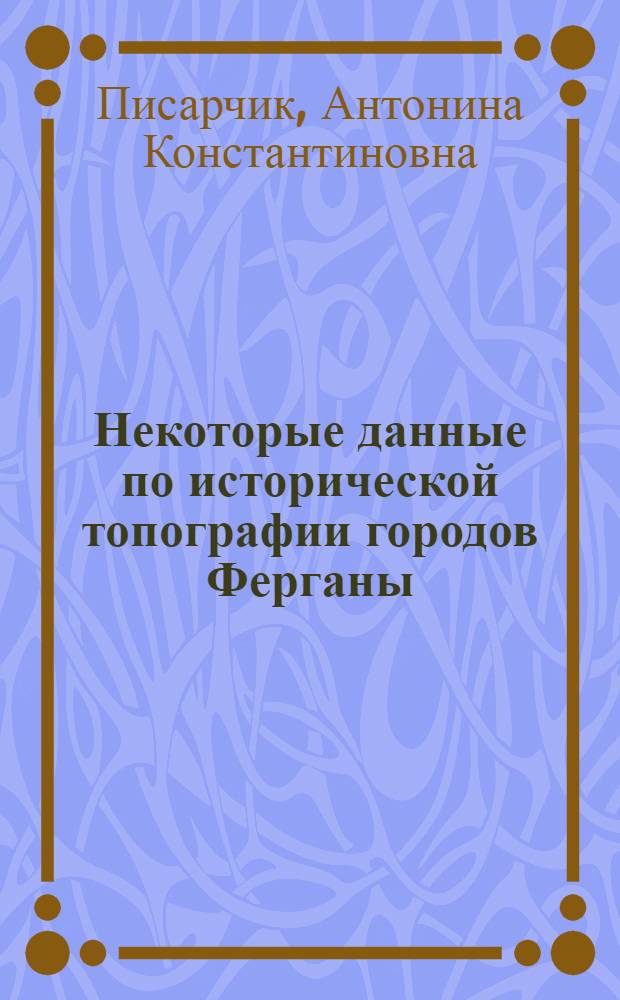 Писарчик, Антонина Константиновна

Некоторые данные по исторической топографии городов Ферганы